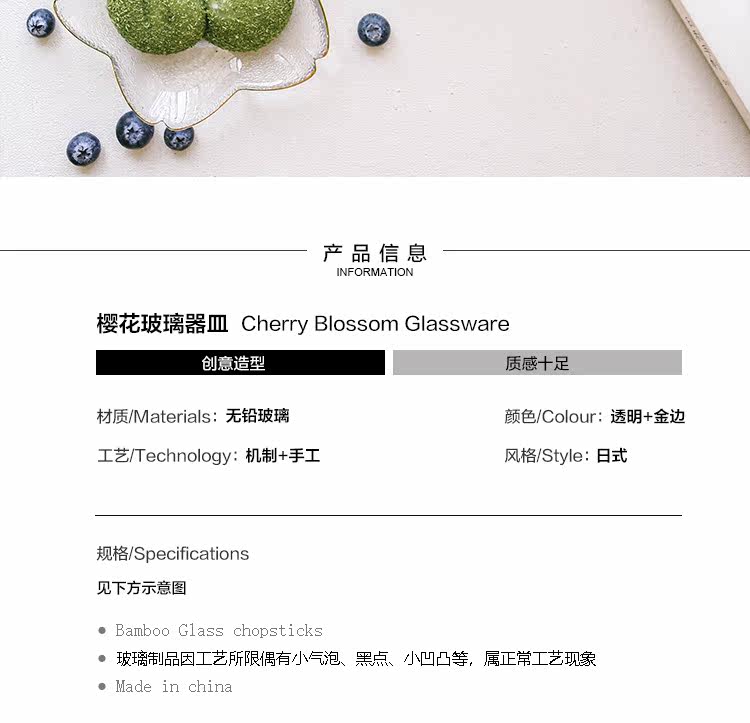 产品信息
INFORMATION

樱花玻璃器皿 Cherry Blossom Glassware

创意造型 质感十足

材质/Materials：无铅玻璃

工艺/Technology：机制+手工

颜色/Colour：透明+金边

风格/Style：日式

规格/Specifications

见下方示意图

• Bamboo Glass chopsticks
• 玻璃制品因工艺所限偶有小气泡、黑点、小凹凸等，属正常工艺现象
• Made in china